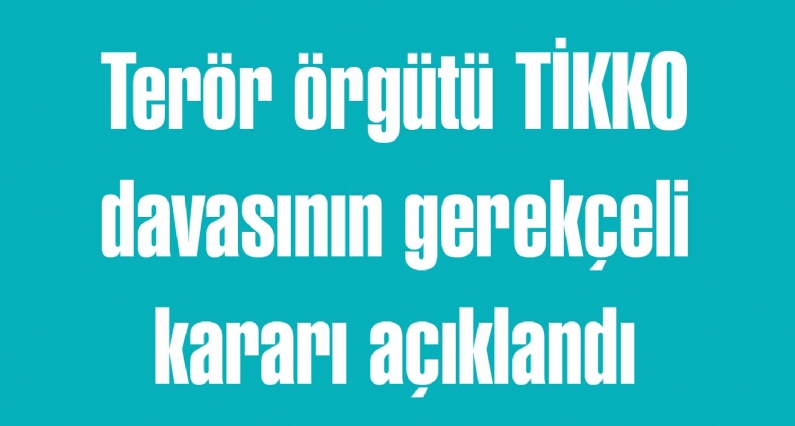 Terör örgütü TİKKO davasının gerekçeli kararı açıklandı